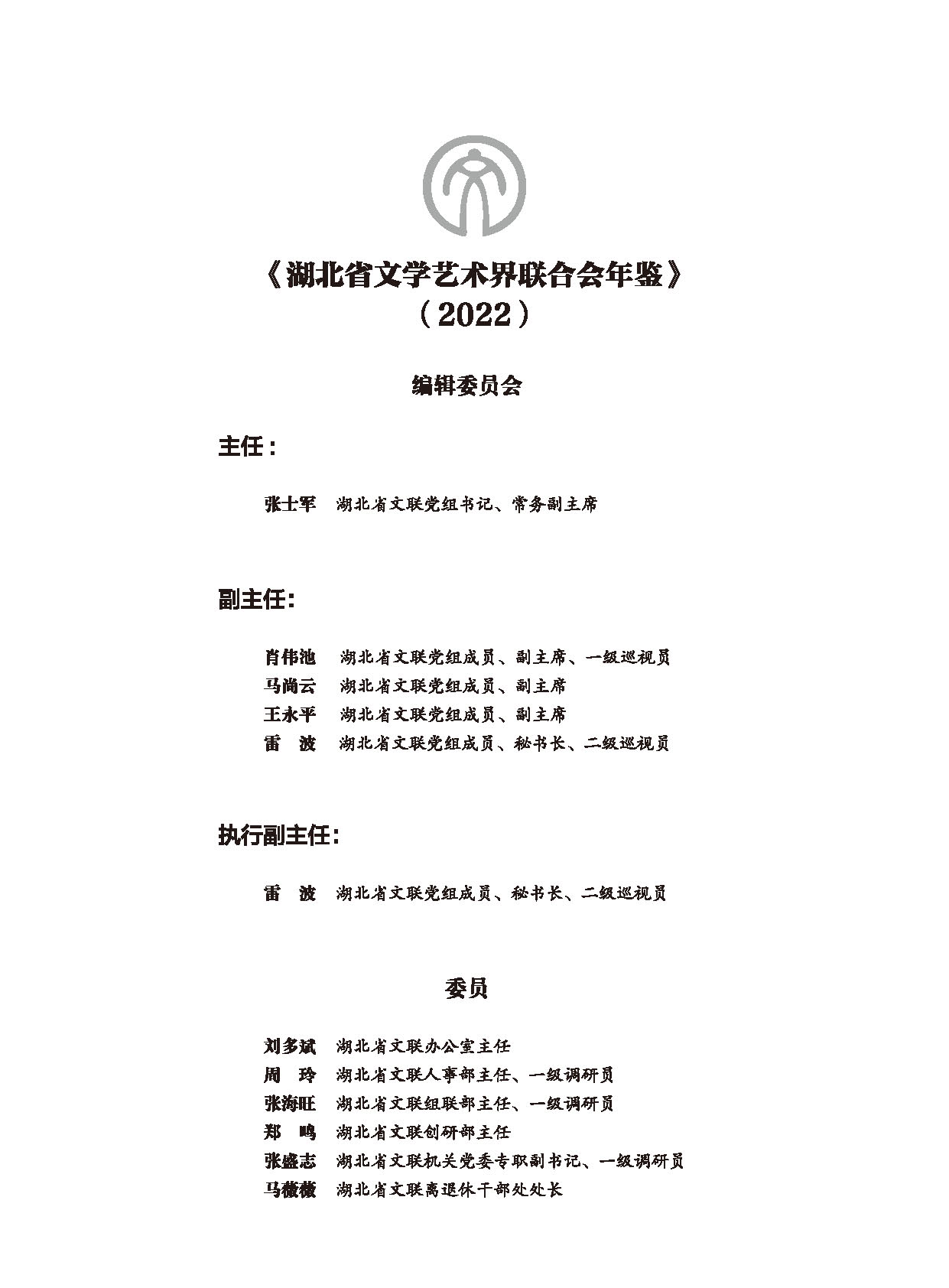 《湖北省文学艺术界联合会年鉴》
（2022）

编辑委员会

主任：

张士军 湖北省文联党组书记、常务副主席

副主任：

肖伟池 湖北省文联党组成员、副主席、一级巡视员
马尚云 湖北省文联党组成员、副主席
王永平 湖北省文联党组成员、副主席
雷 波 湖北省文联党组成员、秘书长、二级巡视员

执行副主任：

雷 波 湖北省文联党组成员、秘书长、二级巡视员

委员

刘多斌 湖北省文联办公室主任
周 玲 湖北省文联人事部主任、一级调研员
张海旺 湖北省文联组联部主任、一级调研员
郑 鸣 湖北省文联创研部主任
张盛志 湖北省文联机关党委专职副书记、一级调研员
马薇薇 湖北省文联离退休干部处处长